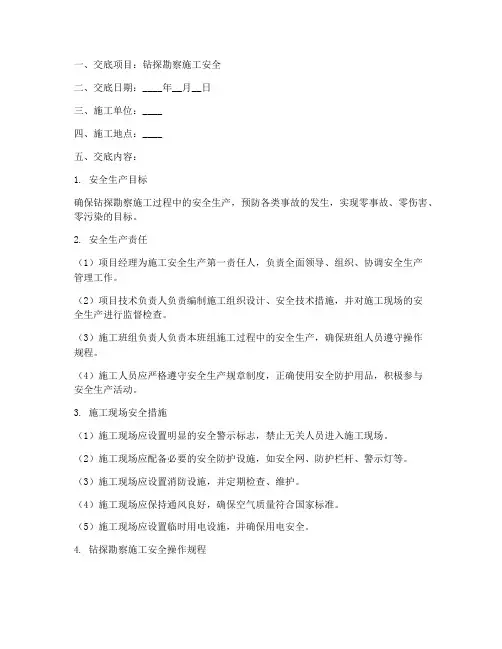 一、交底项目：钻探勘察施工安全

二、交底日期：____年__月__日

三、施工单位：____

四、施工地点：____

五、交底内容：

1. 安全生产目标

确保钻探勘察施工过程中的安全生产，预防各类事故的发生，实现零事故、零伤害、零污染的目标。

2. 安全生产责任

（1）项目经理为施工安全生产第一责任人，负责全面领导、组织、协调安全生产管理工作。

（2）项目技术负责人负责编制施工组织设计、安全技术措施，并对施工现场的安全生产进行监督检查。

（3）施工班组负责人负责本班组施工过程中的安全生产，确保班组人员遵守操作规程。

（4）施工人员应严格遵守安全生产规章制度，正确使用安全防护用品，积极参与安全生产活动。

3. 施工现场安全措施

（1）施工现场应设置明显的安全警示标志，禁止无关人员进入施工现场。

（2）施工现场应配备必要的安全防护设施，如安全网、防护栏杆、警示灯等。

（3）施工现场应设置消防设施，并定期检查、维护。

（4）施工现场应保持通风良好，确保空气质量符合国家标准。

（5）施工现场应设置临时用电设施，并确保用电安全。

4. 钻探勘察施工安全操作规程